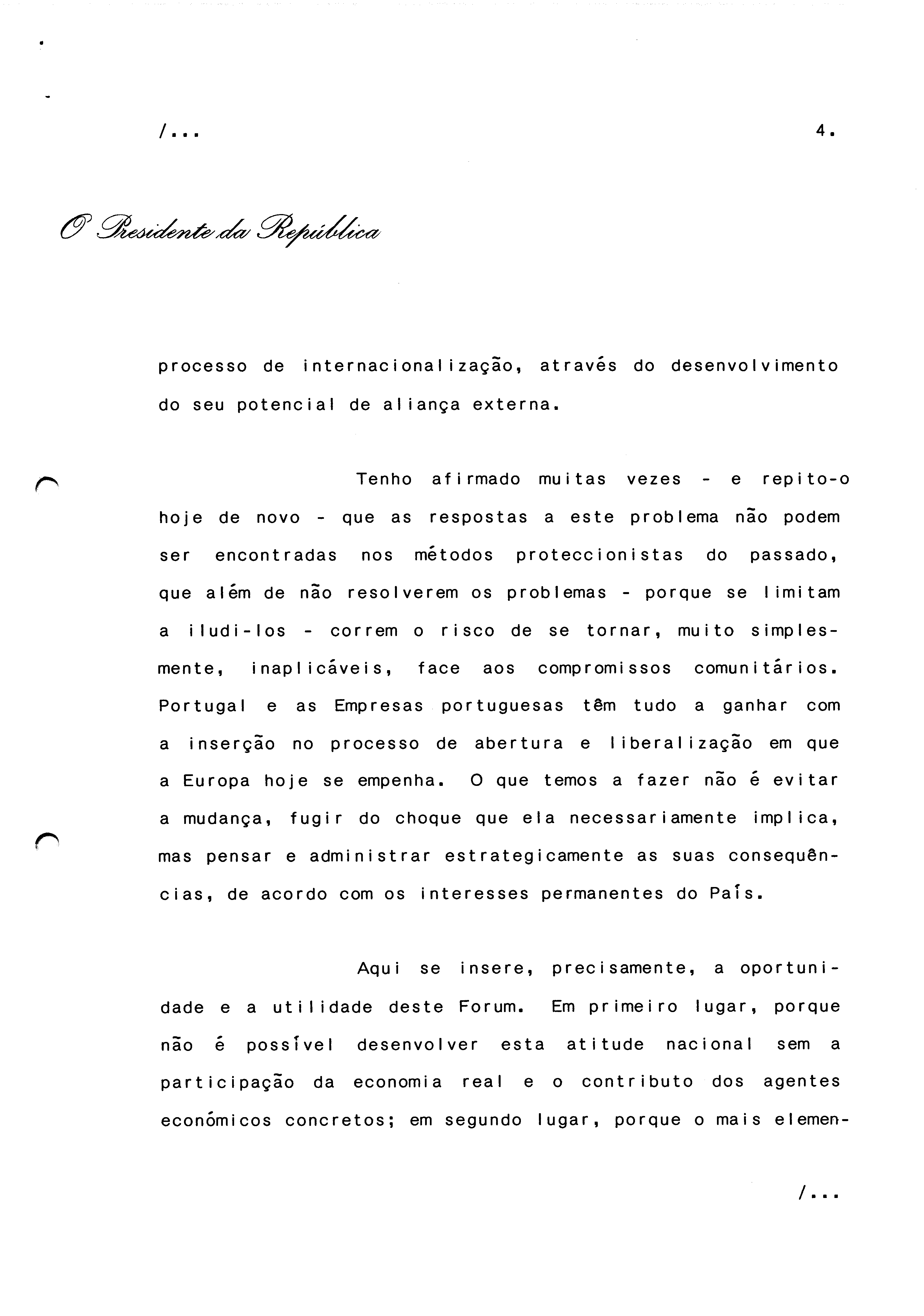 /...

4.

O Presidente da República

processo de internacionalização, através do desenvolvimento do seu potencial de aliança externa.

Tenho afirmado muitas vezes - e repito-o hoje de novo - que as respostas a este problema não podem ser encontradas nos métodos proteccionistas do passado, que além de não resolverem os problemas - porque se limitam a iludi-los - correm o risco de se tornar, muito simplesmente, inaplicáveis, face aos compromissos comunitários. Portugal e as Empresas portuguesas têm tudo a ganhar com a inserção no processo de abertura e liberalização em que a Europa hoje se empenha. O que temos a fazer não é evitar a mudança, fugir do choque que ela necessariamente implica, mas pensar e administrar estrategicamente as suas consequências, de acordo com os interesses permanentes do País.

Aqui se insere, precisamente, a oportunidade e a utilidade deste Forum. Em primeiro lugar, porque não é possível desenvolver esta atitude nacional sem a participação da economia real e o contributo dos agentes económicos concretos; em segundo lugar, porque o mais elemen-

/...